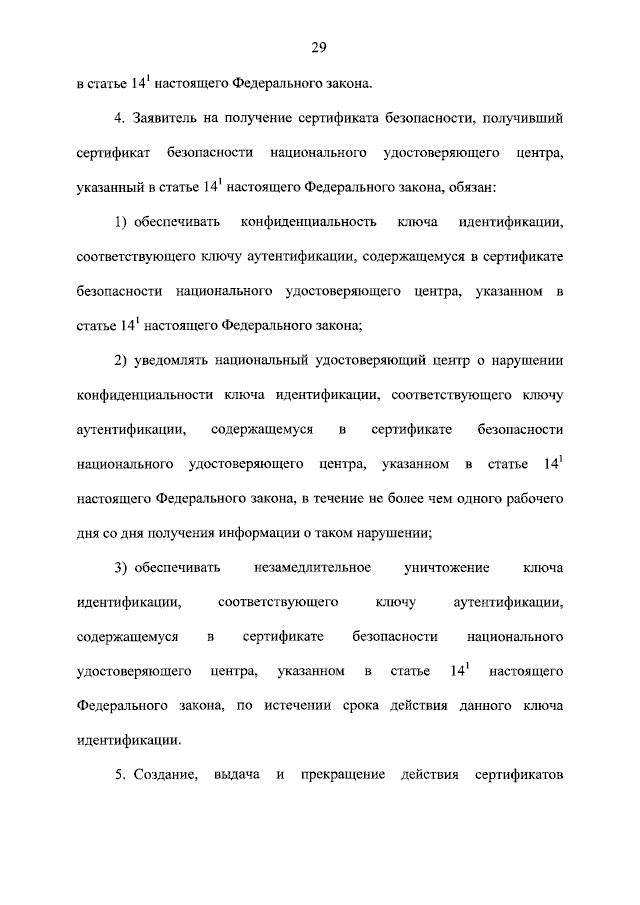 29

в статье $14^{1}$ настоящего Федерального закона.

4. Заявитель на получение сертификата безопасности, получивший сертификат безопасности национального удостоверяющего центра, указанный в статье $14^{1}$ настоящего Федерального закона, обязан:

1) обеспечивать конфиденциальность ключа идентификации, соответствующего ключу аутентификации, содержащемуся в сертификате безопасности национального удостоверяющего центра, указанном в статье $14^{1}$ настоящего Федерального закона;

2) уведомлять национальный удостоверяющий центр о нарушении конфиденциальности ключа идентификации, соответствующего ключу аутентификации, содержащемуся в сертификате безопасности национального удостоверяющего центра, указанном в статье $14^{1}$ настоящего Федерального закона, в течение не более чем одного рабочего дня со дня получения информации о таком нарушении;

3) обеспечивать незамедлительное уничтожение ключа идентификации, соответствующего ключу аутентификации, содержащемуся в сертификате безопасности национального удостоверяющего центра, указанном в статье $14^{1}$ настоящего Федерального закона, по истечении срока действия данного ключа идентификации.

5. Создание, выдача и прекращение действия сертификатов